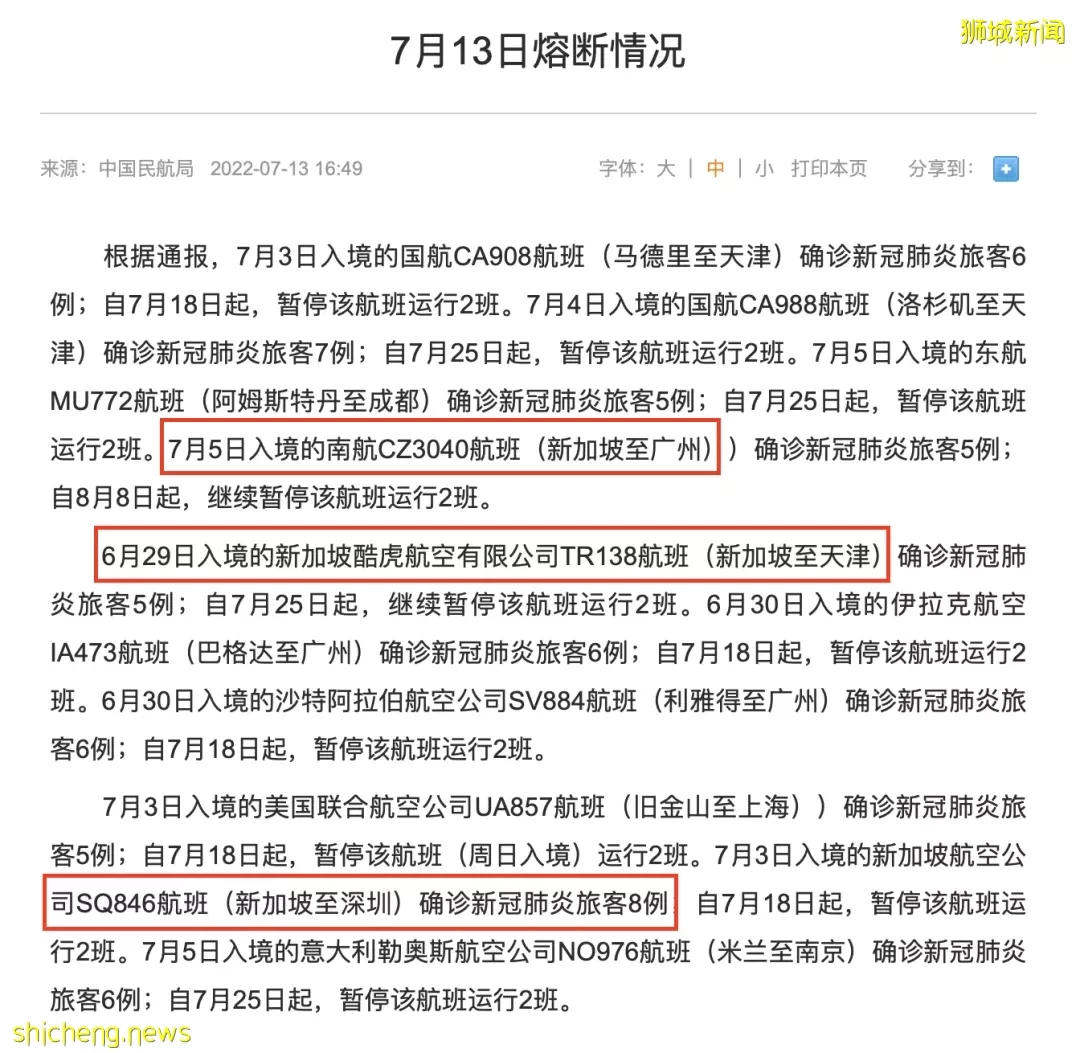 狮城新闻

7月13日熔断情况

来源：中国民航局 2022-07-13 16:49

字体：大 | 中 | 小 打印本页 分享到：

根据通报，7月3日入境的国航CA908航班（马德里至天津）确诊新冠肺炎旅客6例；自7月18日起，暂停该航班运行2班。7月4日入境的国航CA988航班（洛杉矶至天津）确诊新冠肺炎旅客7例；自7月25日起，暂停该航班运行2班。7月5日入境的东航MU772航班（阿姆斯特丹至成都）确诊新冠肺炎旅客5例；自7月25日起，暂停该航班运行2班。7月5日入境的南航CZ3040航班（新加坡至广州））确诊新冠肺炎旅客5例；自8月8日起，继续暂停该航班运行2班。

6月29日入境的新加坡酷虎航空有限公司TR138航班（新加坡至天津）确诊新冠肺炎旅客5例；自7月25日起，继续暂停该航班运行2班。6月30日入境的伊拉克航空IA473航班（巴格达至广州）确诊新冠肺炎旅客6例；自7月18日起，暂停该航班运行2班。6月30日入境的沙特阿拉伯航空公司SV884航班（利雅得至广州）确诊新冠肺炎旅客6例；自7月18日起，暂停该航班运行2班。

7月3日入境的美国联合航空公司UA857航班（旧金山至上海））确诊新冠肺炎旅客5例；自7月18日起，暂停该航班（周日入境）运行2班。7月3日入境的新加坡航空公司SQ846航班（新加坡至深圳）确诊新冠肺炎旅客8例；自7月18日起，暂停该航班运行2班。7月5日入境的意大利勒奥斯航空公司NO976航班（米兰至南京）确诊新冠肺炎旅客6例；自7月25日起，暂停该航班运行2班。

shicheng.news